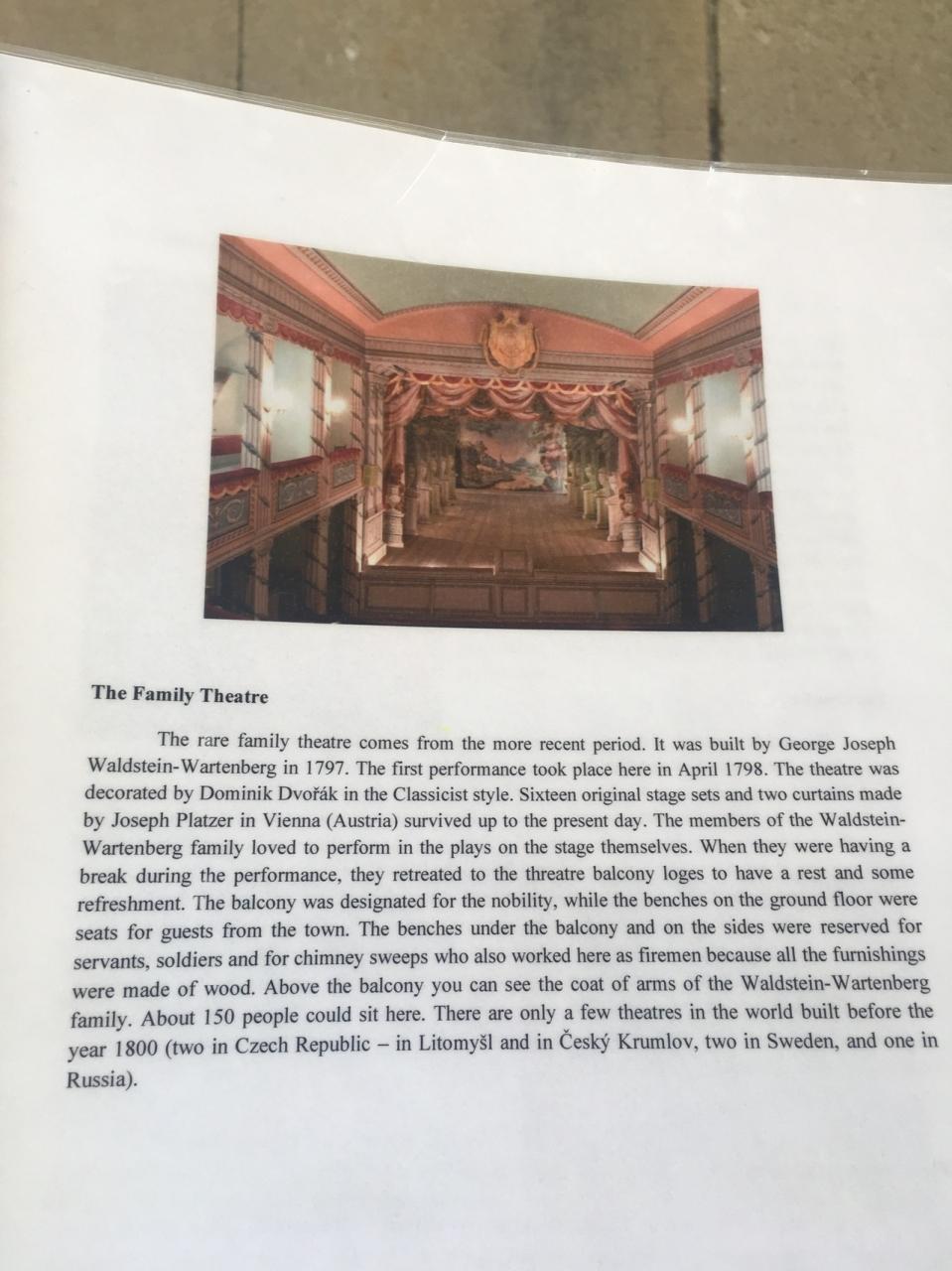 The Family Theatre

The rare family theatre comes from the more recent period. It was built by George Joseph Waldstein-Wartenberg in 1797. The first performance took place here in April 1798. The theatre was decorated by Dominik Dvořák in the Classicist style. Sixteen original stage sets and two curtains made by Joseph Platzer in Vienna (Austria) survived up to the present day. The members of the Waldstein-Wartenberg family loved to perform in the plays on the stage themselves. When they were having a break during the performance, they retreated to the threatre balcony loges to have a rest and some refreshment. The balcony was designated for the nobility, while the benches on the ground floor were seats for guests from the town. The benches under the balcony and on the sides were reserved for servants, soldiers and for chimney sweeps who also worked here as firemen because all the furnishings were made of wood. Above the balcony you can see the coat of arms of the Waldstein-Wartenberg family. About 150 people could sit here. There are only a few theatres in the world built before the year 1800 (two in Czech Republic – in Litomyšl and in Český Krumlov, two in Sweden, and one in Russia).